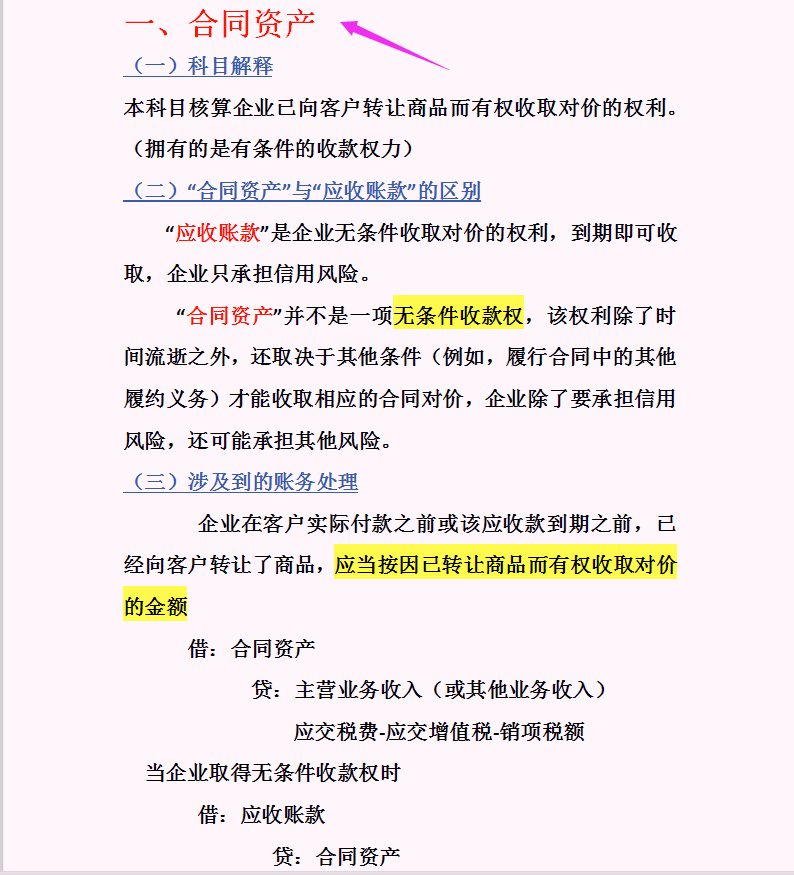 一、合同资产

（一）科目解释

本科目核算企业已向客户转让商品而有权收取对价的权利。（拥有的是有条件的收款权力）

（二）“合同资产”与“应收账款”的区别

“应收账款”是企业无条件收取对价的权利，到期即可收取，企业只承担信用风险。

“合同资产”并不是一项无条件收款权，该权利除了时间流逝之外，还取决于其他条件（例如，履行合同中的其他履约义务）才能收取相应的合同对价，企业除了要承担信用风险，还可能承担其他风险。

（三）涉及到的账务处理

企业在客户实际付款之前或该应收款到期之前，已经向客户转让了商品，应当按因已转让商品而有权收取对价的金额

借：合同资产

贷：主营业务收入（或其他业务收入）

应交税费-应交增值税-销项税额

当企业取得无条件收款权时

借：应收账款

贷：合同资产